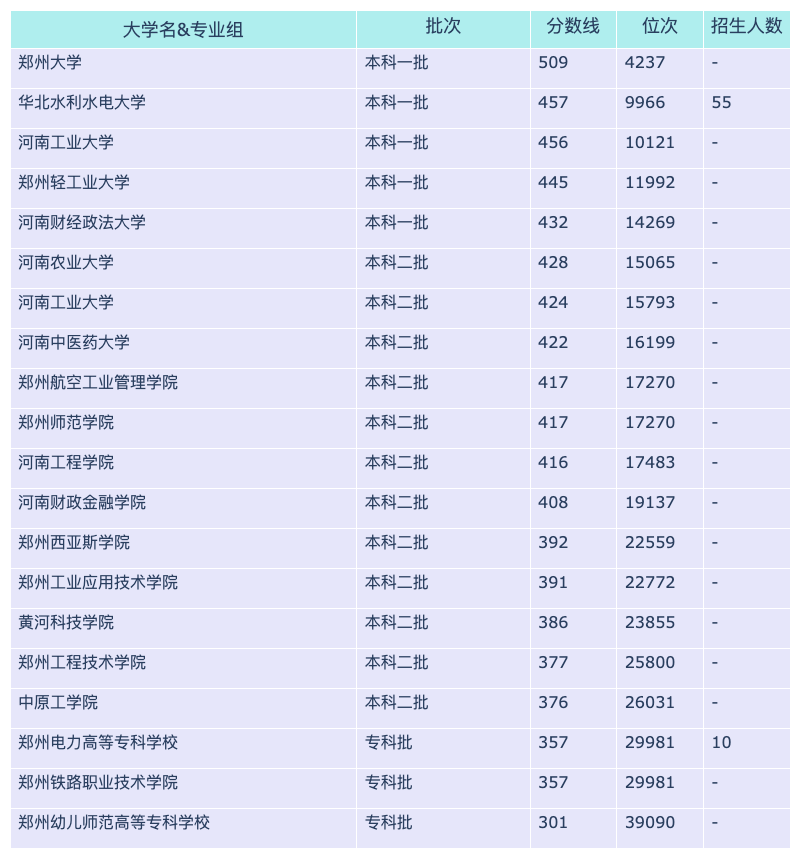 | 大学名&专业组 | 批次 | 分数线 | 位次 | 招生人数 |
|---|---|---|---|---|
| 郑州大学 | 本科一批 | 509 | 4237 | - |
| 华北水利水电大学 | 本科一批 | 457 | 9966 | 55 |
| 河南工业大学 | 本科一批 | 456 | 10121 | - |
| 郑州轻工业大学 | 本科一批 | 445 | 11992 | - |
| 河南财经政法大学 | 本科一批 | 432 | 14269 | - |
| 河南农业大学 | 本科二批 | 428 | 15065 | - |
| 河南工业大学 | 本科二批 | 424 | 15793 | - |
| 河南中医药大学 | 本科二批 | 422 | 16199 | - |
| 郑州航空工业管理学院 | 本科二批 | 417 | 17270 | - |
| 郑州师范学院 | 本科二批 | 417 | 17270 | - |
| 河南工程学院 | 本科二批 | 416 | 17483 | - |
| 河南财政金融学院 | 本科二批 | 408 | 19137 | - |
| 郑州西亚斯学院 | 本科二批 | 392 | 22559 | - |
| 郑州工业应用技术学院 | 本科二批 | 391 | 22772 | - |
| 黄河科技学院 | 本科二批 | 386 | 23855 | - |
| 郑州工程技术学院 | 本科二批 | 377 | 25800 | - |
| 中原工学院 | 本科二批 | 376 | 26031 | - |
| 郑州电力高等专科学校 | 专科批 | 357 | 29981 | 10 |
| 郑州铁路职业技术学院 | 专科批 | 357 | 29981 | - |
| 郑州幼儿师范高等专科学校 | 专科批 | 301 | 39090 | - |